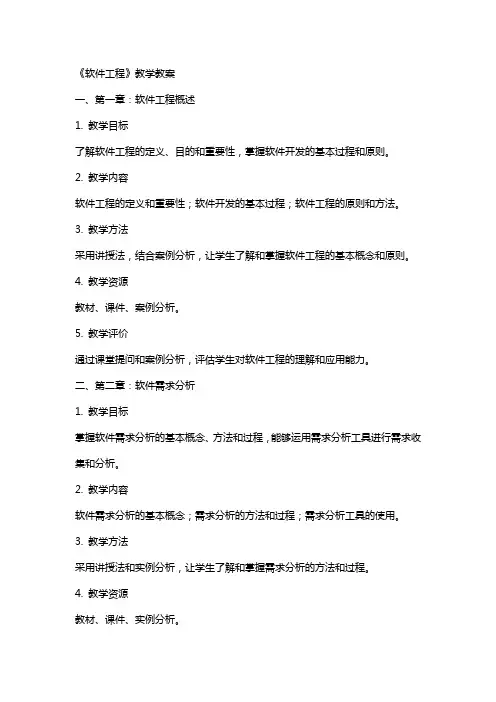 《软件工程》教学教案

一、第一章：软件工程概述

1. 教学目标

了解软件工程的定义、目的和重要性，掌握软件开发的基本过程和原则。

2. 教学内容

软件工程的定义和重要性；软件开发的基本过程；软件工程的原则和方法。

3. 教学方法

采用讲授法，结合案例分析，让学生了解和掌握软件工程的基本概念和原则。

4. 教学资源

教材、课件、案例分析。

5. 教学评价

通过课堂提问和案例分析，评估学生对软件工程的理解和应用能力。

二、第二章：软件需求分析

1. 教学目标

掌握软件需求分析的基本概念、方法和过程，能够运用需求分析工具进行需求收集和分析。

2. 教学内容

软件需求分析的基本概念；需求分析的方法和过程；需求分析工具的使用。

3. 教学方法

采用讲授法和实例分析，让学生了解和掌握需求分析的方法和过程。

4. 教学资源

教材、课件、实例分析。